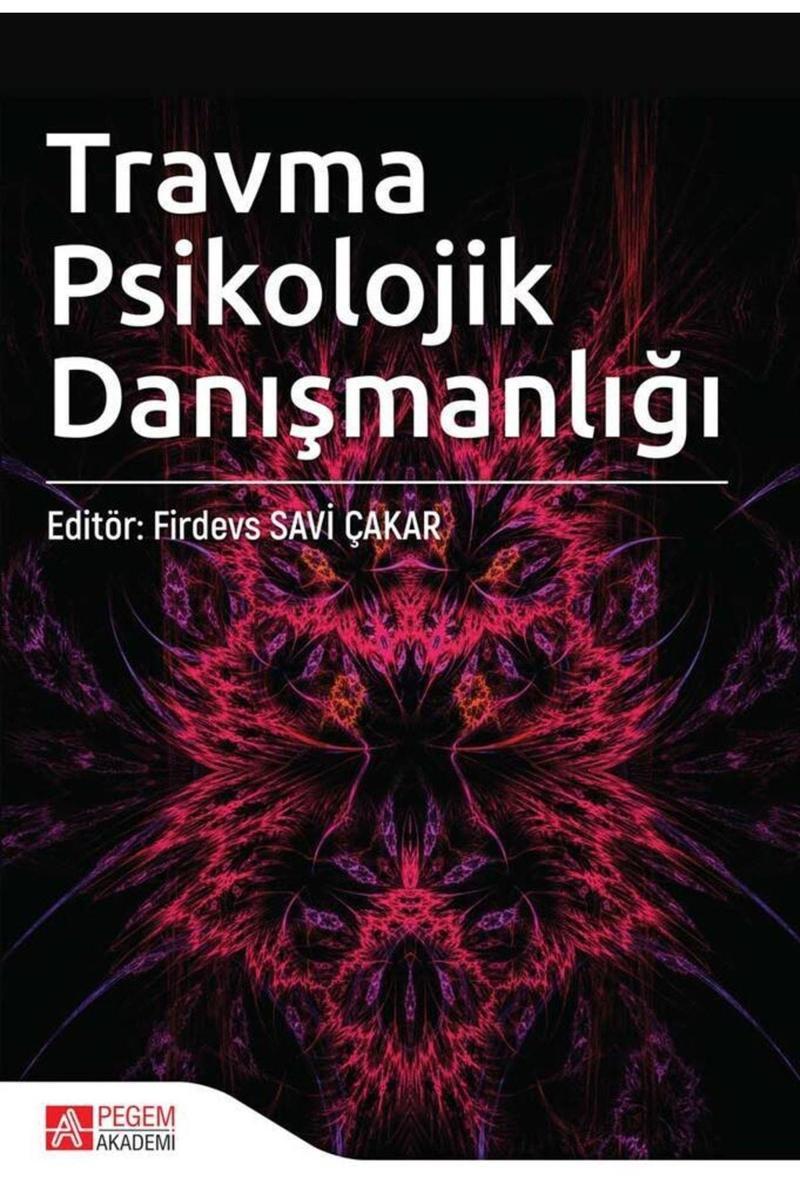 Travma
Psikolojik
Danışmanlığı

Editör: Firdevs SAVİ ÇAKAR

PEGEM
AKADEMİ